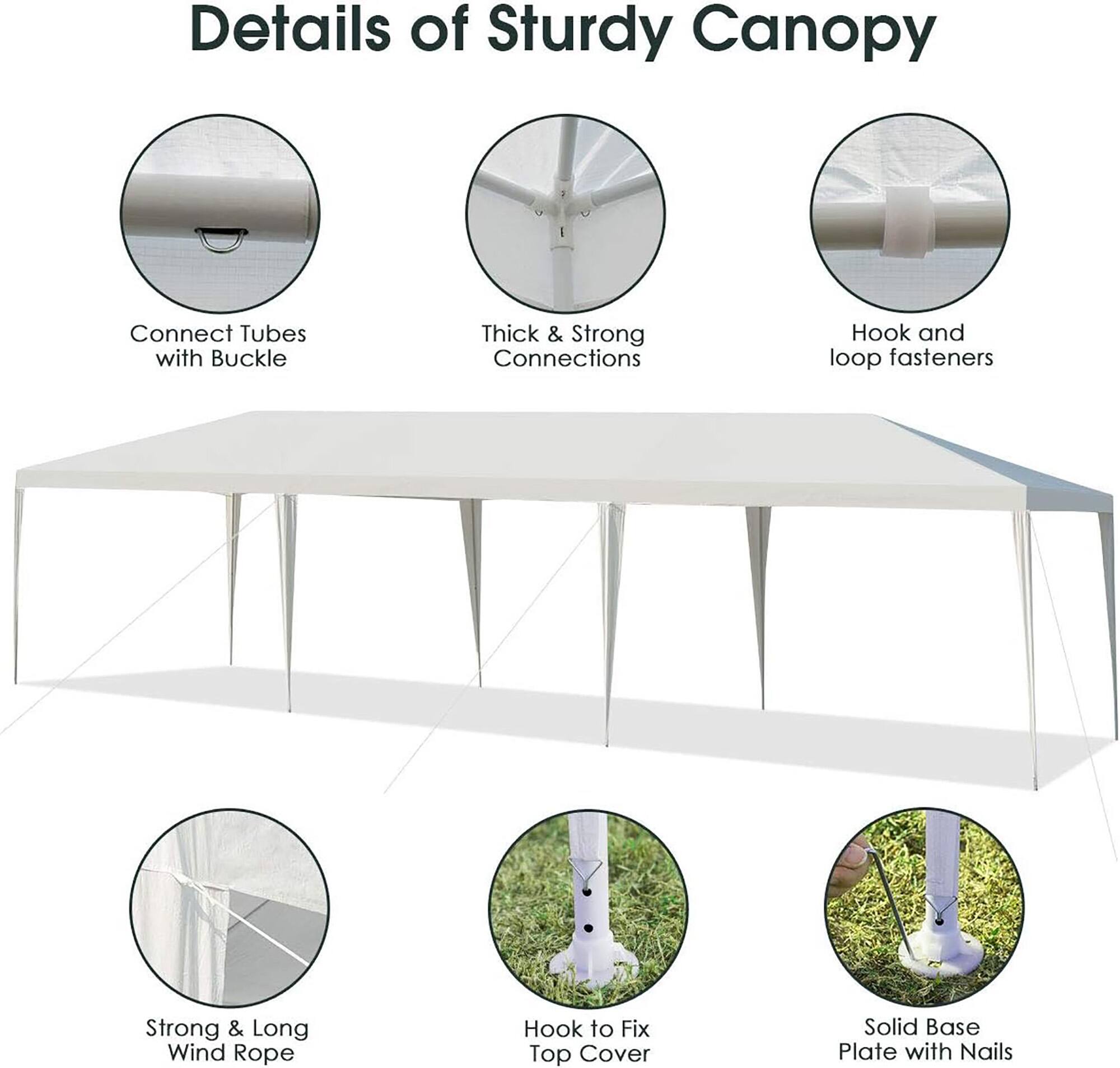 Details of Sturdy Canopy

Connect Tubes with Buckle

Thick & Strong Connections

Hook and loop fasteners

Strong & Long Wind Rope

Hook to Fix Top Cover

Solid Base Plate with Nails